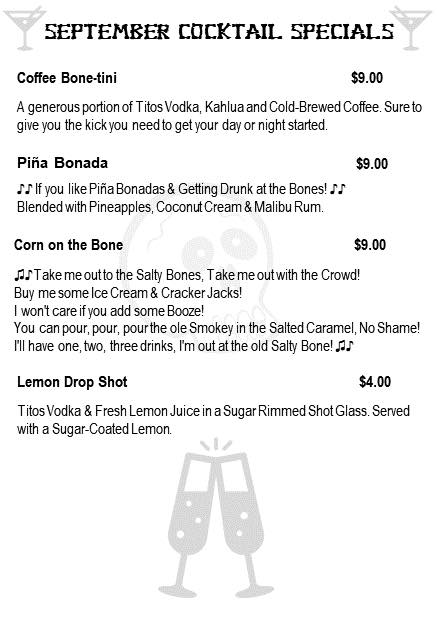 SEPTEMBER COCKTAIL SPECIALS

Coffee Bone-tini $9.00

A generous portion of Titos Vodka, Kahlua and Cold-Brewed Coffee. Sure to give you the kick you need to get your day or night started.

Piña Bonada $9.00

♪♪ If you like Piña Bonadas & Getting Drunk at the Bones! ♪♪
Blended with Pineapples, Coconut Cream & Malibu Rum.

Corn on the Bone $9.00

♫♪ Take me out to the Salty Bones, Take me out with the Crowd!
Buy me some Ice Cream & Cracker Jacks!
I won't care if you add some Booze!
You can pour, pour, pour the ole Smokey in the Salted Caramel, No Shame!
I'll have one, two, three drinks, I'm out at the old Salty Bone! ♫♪

Lemon Drop Shot $4.00

Titos Vodka & Fresh Lemon Juice in a Sugar Rimmed Shot Glass. Served with a Sugar-Coated Lemon.